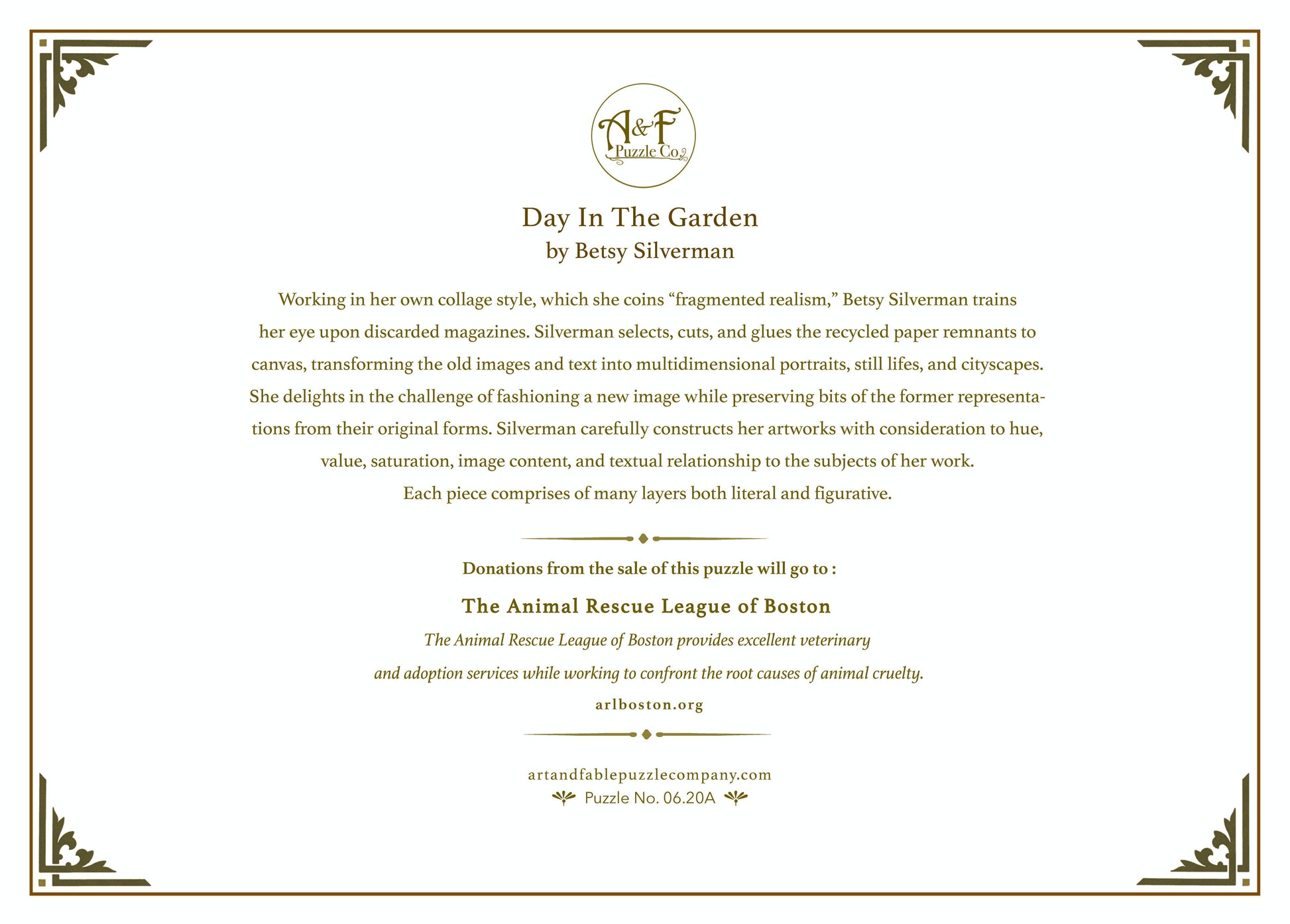 A&F
Puzzle Co.

Day In The Garden
by Betsy Silverman

Working in her own collage style, which she coins "fragmented realism," Betsy Silverman trains her eye upon discarded magazines. Silverman selects, cuts, and glues the recycled paper remnants to canvas, transforming the old images and text into multidimensional portraits, still lifes, and cityscapes. She delights in the challenge of fashioning a new image while preserving bits of the former representations from their original forms. Silverman carefully constructs her artworks with consideration to hue, value, saturation, image content, and textual relationship to the subjects of her work. Each piece comprises of many layers both literal and figurative.

Donations from the sale of this puzzle will go to :

The Animal Rescue League of Boston

The Animal Rescue League of Boston provides excellent veterinary and adoption services while working to confront the root causes of animal cruelty.

arlboston.org

artandfablepuzzlecompany.com
Puzzle No. 06.20A